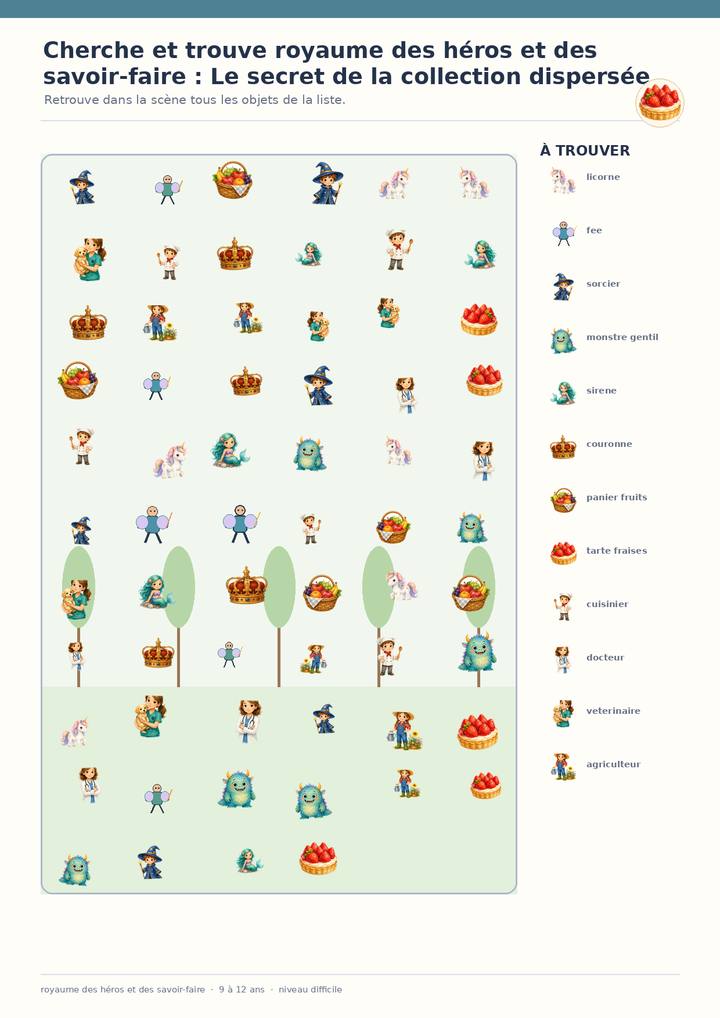 Cherche et trouve royaume des héros et des savoir-faire : Le secret de la collection dispersée

Retrouve dans la scène tous les objets de la liste.

À TROUVER

licorne

fee

sorcier

monstre gentil

sirene

couronne

panier fruits

tarte fraises

cuisinier

docteur

veterinaire

agriculteur

royaume des héros et des savoir-faire · 9 à 12 ans · niveau difficile